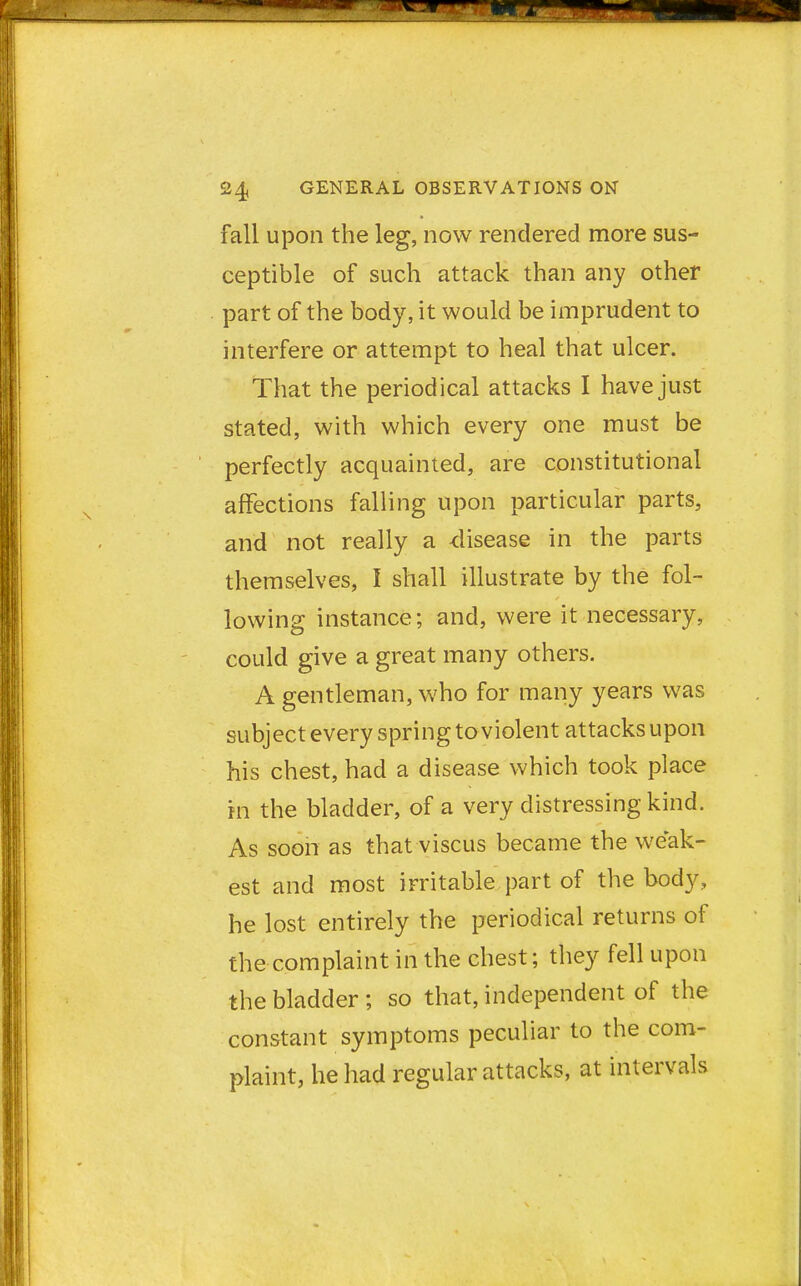 24 GENERAL OBSERVATIONS ON

fall upon the leg, now rendered more susceptible of such attack than any other part of the body, it would be imprudent to interfere or attempt to heal that ulcer.

That the periodical attacks I have just stated, with which every one must be perfectly acquainted, are constitutional affections falling upon particular parts, and not really a disease in the parts themselves, I shall illustrate by the following instance; and, were it necessary, could give a great many others.

A gentleman, who for many years was subject every spring to violent attacks upon his chest, had a disease which took place in the bladder, of a very distressing kind. As soon as that viscus became the weakest and most irritable part of the body, he lost entirely the periodical returns of the complaint in the chest; they fell upon the bladder; so that, independent of the constant symptoms peculiar to the complaint, he had regular attacks, at intervals